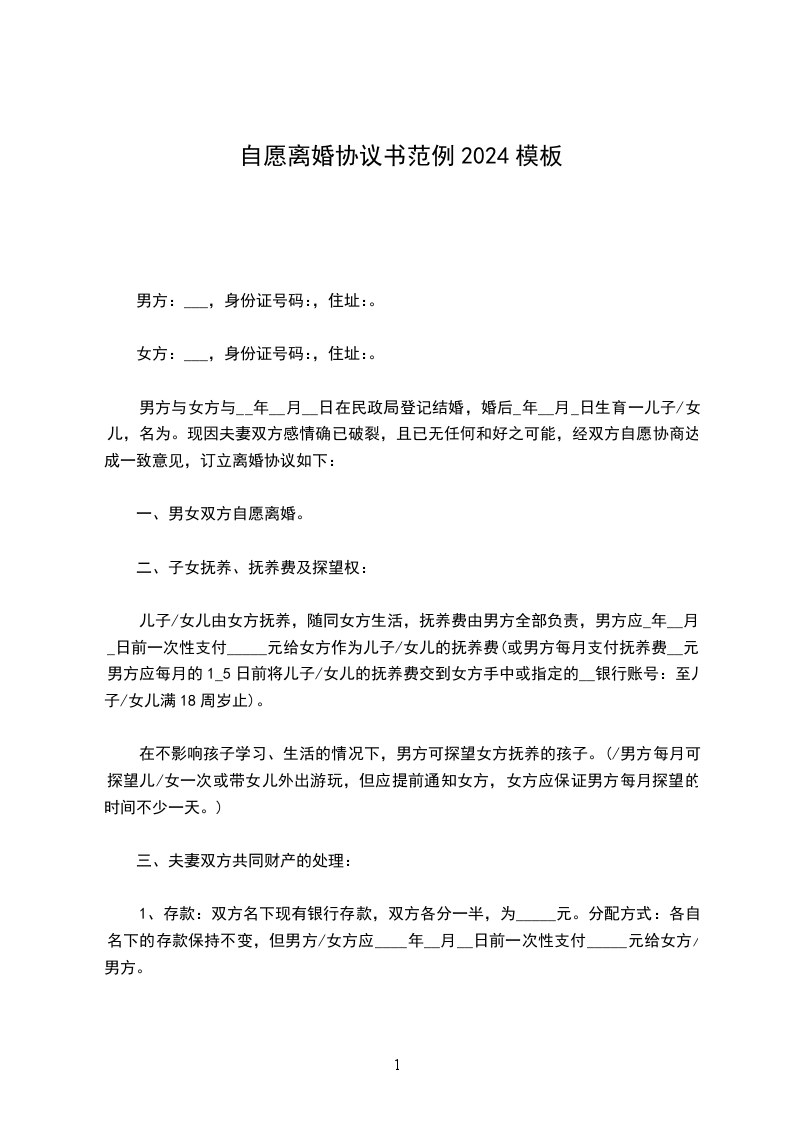 自愿离婚协议书范例 2024 模板

男方：___，身份证号码:，住址:。

女方：___，身份证号码:，住址:。

男方与女方与__年__月__日在民政局登记结婚，婚后_年__月_日生育一儿子/女儿，名为。现因夫妻双方感情确已破裂，且已无任何和好之可能，经双方自愿协商达成一致意见，订立离婚协议如下：

一、男女双方自愿离婚。

二、子女抚养、抚养费及探望权：

儿子/女儿由女方抚养，随同女方生活，抚养费由男方全部负责，男方应_年__月_日前一次性支付_____元给女方作为儿子/女儿的抚养费(或男方每月支付抚养费__元男方应每月的 1_5 日前将儿子/女儿的抚养费交到女方手中或指定的__银行账号：至儿子/女儿满 18 周岁止)。

在不影响孩子学习、生活的情况下，男方可探望女方抚养的孩子。(/男方每月可探望儿/女一次或带女儿外出游玩，但应提前通知女方，女方应保证男方每月探望的时间不少一天。)

三、夫妻双方共同财产的处理：

1、存款：双方名下现有银行存款，双方各分一半，为_____元。分配方式：各自名下的存款保持不变，但男方/女方应____年__月__日前一次性支付_____元给女方/男方。

1